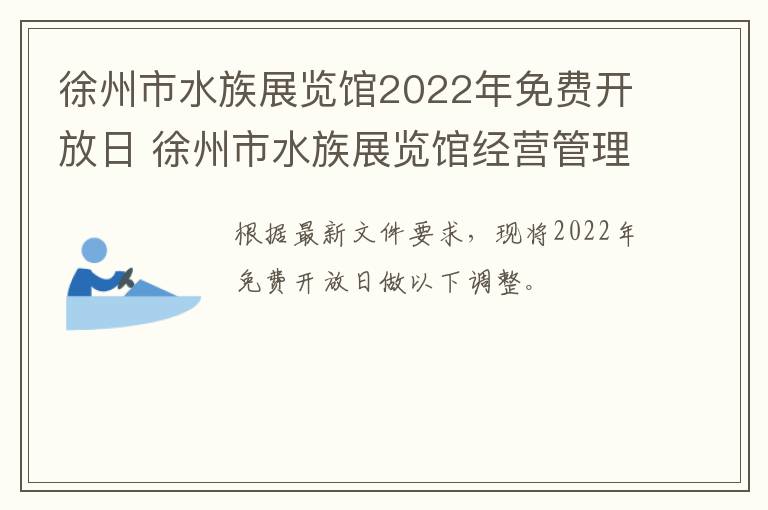 徐州市水族展览馆2022年免费开放日 徐州市水族展览馆经营管理

根据最新文件要求，现将2022年免费开放日做以下调整。